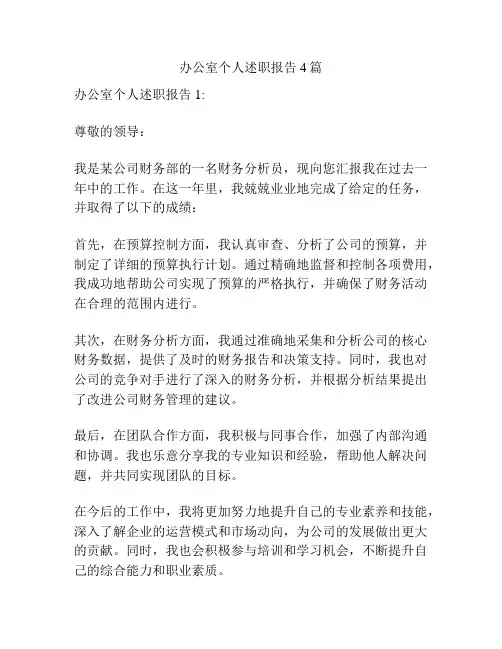 办公室个人述职报告 4 篇

办公室个人述职报告 1:

尊敬的领导：

我是某公司财务部的一名财务分析员，现向您汇报我在过去一年中的工作。在这一年里，我兢兢业业地完成了给定的任务，并取得了以下的成绩：

首先，在预算控制方面，我认真审查、分析了公司的预算，并制定了详细的预算执行计划。通过精确地监督和控制各项费用，我成功地帮助公司实现了预算的严格执行，并确保了财务活动在合理的范围内进行。

其次，在财务分析方面，我通过准确地采集和分析公司的核心财务数据，提供了及时的财务报告和决策支持。同时，我也对公司的竞争对手进行了深入的财务分析，并根据分析结果提出了改进公司财务管理的建议。

最后，在团队合作方面，我积极与同事合作，加强了内部沟通和协调。我也乐意分享我的专业知识和经验，帮助他人解决问题，并共同实现团队的目标。

在今后的工作中，我将更加努力地提升自己的专业素养和技能，深入了解企业的运营模式和市场动向，为公司的发展做出更大的贡献。同时，我也会积极参与培训和学习机会，不断提升自己的综合能力和职业素质。